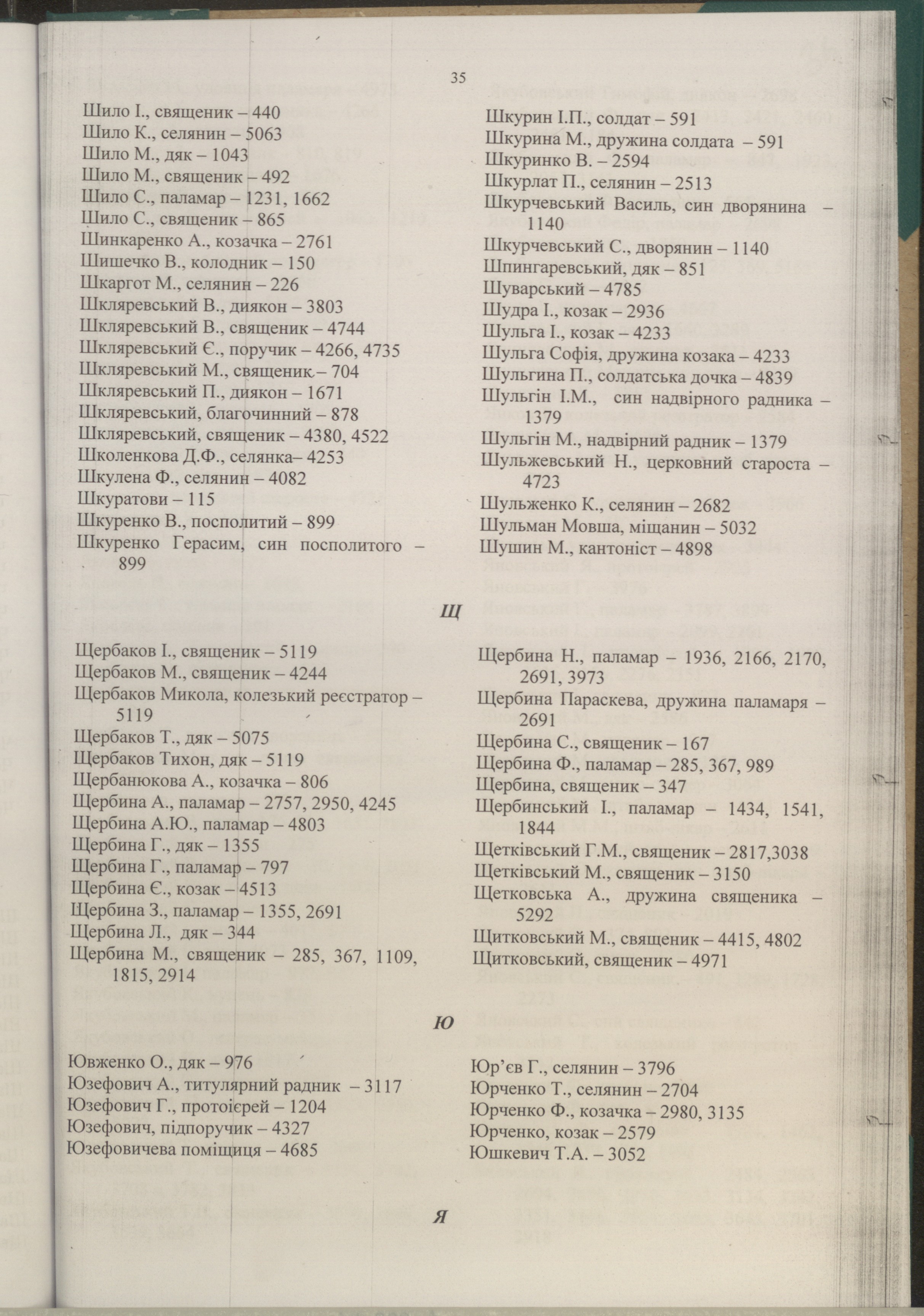 35

Шило І., священик – 440
Шило К., селянин – 5063
Шило М., дяк – 1043
Шило М., священик – 492
Шило С., паламар – 1231, 1662
Шило С., священик – 865
Шинкаренко А., козачка – 2761
Шишечко В., колодник – 150
Шкаргот М., селянин – 226
Шкляревський В., диякон – 3803
Шкляревський В., священик – 4744
Шкляревський Є., поручик – 4266, 4735
Шкляревський М., священик – 704
Шкляревський П., диякон – 1671
Шкляревський, благочинний – 878
Шкляревський, священик – 4380, 4522
Школенкова Д.Ф., селянка– 4253
Шкулена Ф., селянин – 4082
Шкуратови – 115
Шкуренко В., посполитий – 899
Шкуренко Герасим, син посполитого – 899

Шкурин І.П., солдат – 591
Шкурина М., дружина солдата – 591
Шкуринко В. – 2594
Шкурлат П., селянин – 2513
Шкурчевський Василь, син дворянина – 1140
Шкурчевський С., дворянин – 1140
Шпингаревський, дяк – 851
Шуварський – 4785
Шудра І., козак – 2936
Шульга І., козак – 4233
Шульга Софія, дружина козака – 4233
Шульгина П., солдатська дочка – 4839
Шульгін І.М., син надвірного радника – 1379
Шульгін М., надвірний радник – 1379
Шульжевський Н., церковний староста – 4723
Шульженко К., селянин – 2682
Шульман Мовша, міщанин – 5032
Шушин М., кантоніст – 4898

Щ

Щербаков І., священик – 5119
Щербаков М., священик – 4244
Щербаков Микола, колезький реєстратор – 5119
Щербаков Т., дяк – 5075
Щербаков Тихон, дяк – 5119
Щербанюкова А., козачка – 806
Щербина А., паламар – 2757, 2950, 4245
Щербина А.Ю., паламар – 4803
Щербина Г., дяк – 1355
Щербина Г., паламар – 797
Щербина Є., козак – 4513
Щербина З., паламар – 1355, 2691
Щербина Л., дяк – 344
Щербина М., священик – 285, 367, 1109, 1815, 2914

Щербина Н., паламар – 1936, 2166, 2170, 2691, 3973
Щербина Параскева, дружина паламаря – 2691
Щербина С., священик – 167
Щербина Ф., паламар – 285, 367, 989
Щербина, священик – 347
Щербинський І., паламар – 1434, 1541, 1844
Щетківський Г.М., священик – 2817,3038
Щетківський М., священик – 3150
Щетковська А., дружина священика – 5292
Щитковський М., священик – 4415, 4802
Щитковський, священик – 4971

Ю

Ювженко О., дяк – 976
Юзефович А., титулярний радник – 3117
Юзефович Г., протоієрей – 1204
Юзефович, підпоручик – 4327
Юзефовичева поміщиця – 4685

Юр’єв Г., селянин – 3796
Юрченко Т., селянин – 2704
Юрченко Ф., козачка – 2980, 3135
Юрченко, козак – 2579
Юшкевич Т.А. – 3052

Я